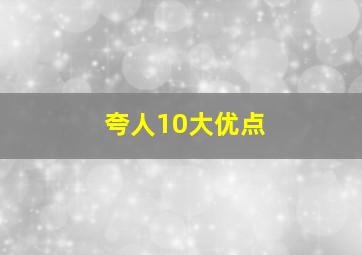 夸人10大优点